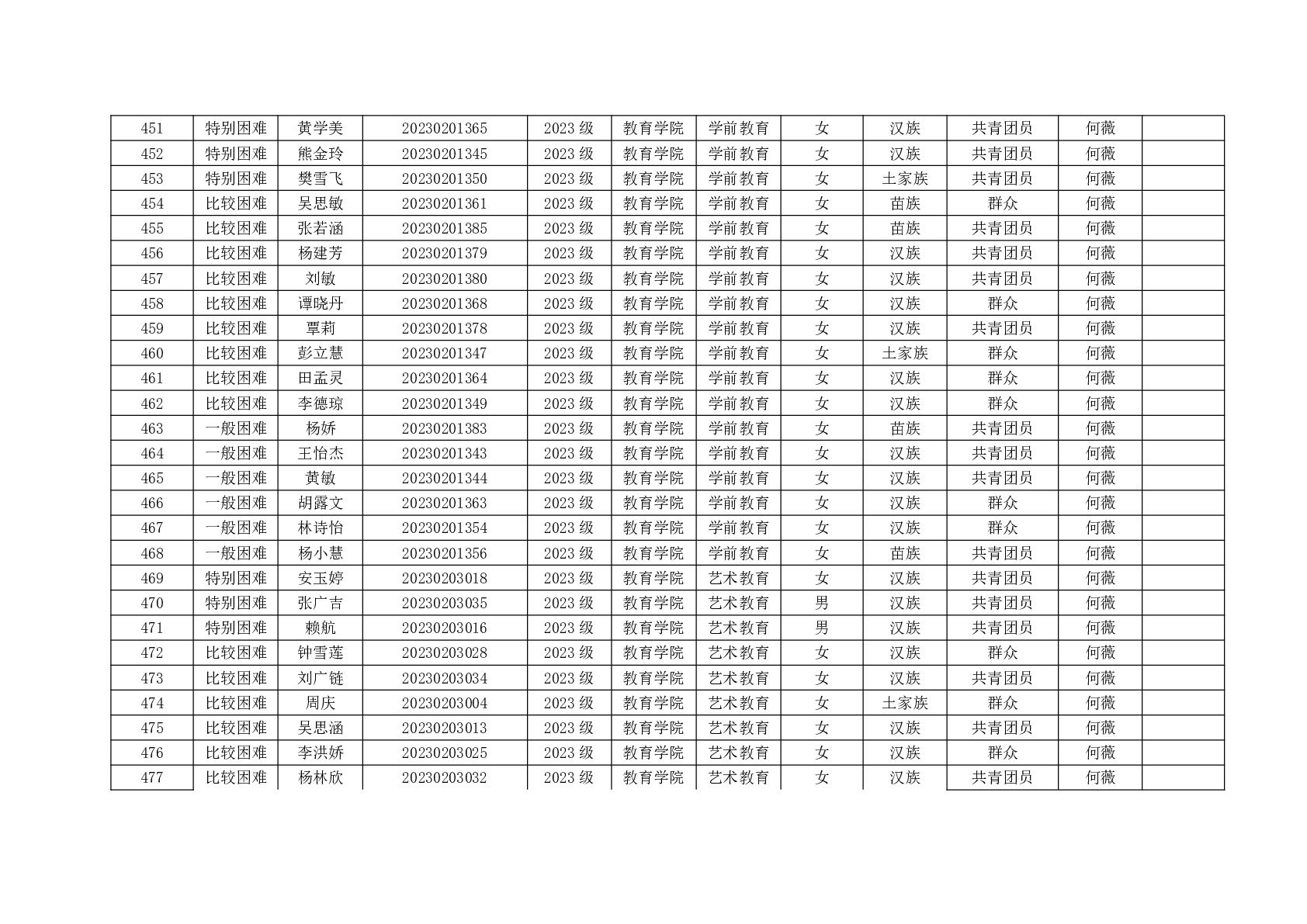 | 451 | 特别困难 | 黄学美 | 20230201365 | 2023级 | 教育学院 | 学前教育 | 女 | 汉族 | 共青团员 | 何薇 |  |
|---|---|---|---|---|---|---|---|---|---|---|---|
| 452 | 特别困难 | 熊金玲 | 20230201345 | 2023级 | 教育学院 | 学前教育 | 女 | 汉族 | 共青团员 | 何薇 |  |
| 453 | 特别困难 | 樊雪飞 | 20230201350 | 2023级 | 教育学院 | 学前教育 | 女 | 土家族 | 共青团员 | 何薇 |  |
| 454 | 比较困难 | 吴思敏 | 20230201361 | 2023级 | 教育学院 | 学前教育 | 女 | 苗族 | 群众 | 何薇 |  |
| 455 | 比较困难 | 张若涵 | 20230201385 | 2023级 | 教育学院 | 学前教育 | 女 | 苗族 | 共青团员 | 何薇 |  |
| 456 | 比较困难 | 杨建芳 | 20230201379 | 2023级 | 教育学院 | 学前教育 | 女 | 汉族 | 共青团员 | 何薇 |  |
| 457 | 比较困难 | 刘敏 | 20230201380 | 2023级 | 教育学院 | 学前教育 | 女 | 汉族 | 共青团员 | 何薇 |  |
| 458 | 比较困难 | 谭晓丹 | 20230201368 | 2023级 | 教育学院 | 学前教育 | 女 | 汉族 | 群众 | 何薇 |  |
| 459 | 比较困难 | 覃莉 | 20230201378 | 2023级 | 教育学院 | 学前教育 | 女 | 汉族 | 共青团员 | 何薇 |  |
| 460 | 比较困难 | 彭立慧 | 20230201347 | 2023级 | 教育学院 | 学前教育 | 女 | 土家族 | 群众 | 何薇 |  |
| 461 | 比较困难 | 田孟灵 | 20230201364 | 2023级 | 教育学院 | 学前教育 | 女 | 汉族 | 群众 | 何薇 |  |
| 462 | 比较困难 | 李德琼 | 20230201349 | 2023级 | 教育学院 | 学前教育 | 女 | 汉族 | 群众 | 何薇 |  |
| 463 | 一般困难 | 杨娇 | 20230201383 | 2023级 | 教育学院 | 学前教育 | 女 | 苗族 | 共青团员 | 何薇 |  |
| 464 | 一般困难 | 王怡杰 | 20230201343 | 2023级 | 教育学院 | 学前教育 | 女 | 汉族 | 共青团员 | 何薇 |  |
| 465 | 一般困难 | 黄敏 | 20230201344 | 2023级 | 教育学院 | 学前教育 | 女 | 汉族 | 共青团员 | 何薇 |  |
| 466 | 一般困难 | 胡露文 | 20230201363 | 2023级 | 教育学院 | 学前教育 | 女 | 汉族 | 群众 | 何薇 |  |
| 467 | 一般困难 | 林诗怡 | 20230201354 | 2023级 | 教育学院 | 学前教育 | 女 | 汉族 | 群众 | 何薇 |  |
| 468 | 一般困难 | 杨小慧 | 20230201356 | 2023级 | 教育学院 | 学前教育 | 女 | 苗族 | 共青团员 | 何薇 |  |
| 469 | 特别困难 | 安玉婷 | 20230203018 | 2023级 | 教育学院 | 艺术教育 | 女 | 汉族 | 共青团员 | 何薇 |  |
| 470 | 特别困难 | 张广吉 | 20230203035 | 2023级 | 教育学院 | 艺术教育 | 男 | 汉族 | 共青团员 | 何薇 |  |
| 471 | 特别困难 | 赖航 | 20230203016 | 2023级 | 教育学院 | 艺术教育 | 男 | 汉族 | 共青团员 | 何薇 |  |
| 472 | 比较困难 | 钟雪莲 | 20230203028 | 2023级 | 教育学院 | 艺术教育 | 女 | 汉族 | 群众 | 何薇 |  |
| 473 | 比较困难 | 刘广链 | 20230203034 | 2023级 | 教育学院 | 艺术教育 | 女 | 汉族 | 共青团员 | 何薇 |  |
| 474 | 比较困难 | 周庆 | 20230203004 | 2023级 | 教育学院 | 艺术教育 | 女 | 土家族 | 群众 | 何薇 |  |
| 475 | 比较困难 | 吴思涵 | 20230203013 | 2023级 | 教育学院 | 艺术教育 | 女 | 汉族 | 共青团员 | 何薇 |  |
| 476 | 比较困难 | 李洪娇 | 20230203025 | 2023级 | 教育学院 | 艺术教育 | 女 | 汉族 | 群众 | 何薇 |  |
| 477 | 比较困难 | 杨林欣 | 20230203032 | 2023级 | 教育学院 | 艺术教育 | 女 | 汉族 | 共青团员 | 何薇 |  |